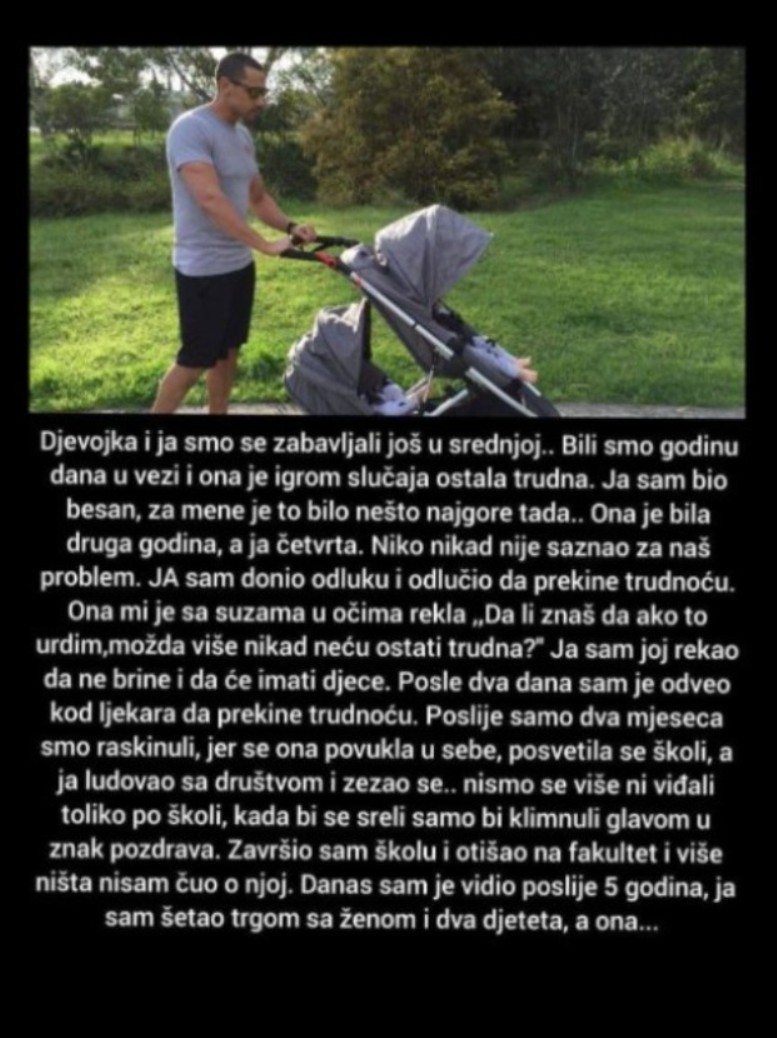 Djevojka i ja smo se zabavljali još u srednjoj.. Bili smo godinu dana u vezi i ona je igrom slučaja ostala trudna. Ja sam bio besan, za mene je to bilo nešto najgore tada.. Ona je bila druga godina, a ja četvrta. Niko nikad nije saznao za naš problem. JA sam donio odluku i odlučio da prekine trudnoću. Ona mi je sa suzama u očima rekla „Da li znaš da ako to urdim,možda više nikad neću ostati trudna?" Ja sam joj rekao da ne brine i da će imati djece. Posle dva dana sam je odveo kod ljekara da prekine trudnoću. Poslije samo dva mjeseca smo raskinuli, jer se ona povukla u sebe, posvetila se školi, a ja ludovao sa društvom i zezao se.. nismo se više ni viđali toliko po školi, kada bi se sreli samo bi klimnuli glavom u znak pozdrava. Završio sam školu i otišao na fakultet i više ništa nisam čuo o njoj. Danas sam je vidio poslije 5 godina, ja sam šetao trgom sa ženom i dva djeteta, a ona...